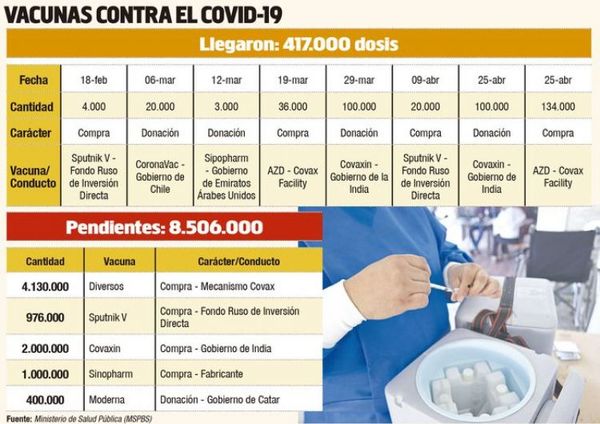 VACUNAS CONTRA EL COVID-19

Llegaron: 417.000 dosis

| Fecha | 18-feb | 06-mar | 12-mar | 19-mar | 29-mar | 09-abr | 25-abr | 25-abr |
|---|---|---|---|---|---|---|---|---|
| Cantidad | 4.000 | 20.000 | 3.000 | 36.000 | 100.000 | 20.000 | 100.000 | 134.000 |
| Carácter | Compra | Donación | Donación | Compra | Donación | Compra | Donación | Compra |
| Vacuna/ Conducto | Sputnik V - Fondo Ruso de Inversión Directa | CoronaVac - Gobierno de Chile | Sipopharm - Gobierno de Emiratos Árabes Unidos | AZD - Covax Facility | Covaxin - Gobierno de la India | Sputnik V - Fondo Ruso de Inversión Directa | Covaxin - Gobierno de India | AZD - Covax Facility |

Pendientes: 8.506.000

| Cantidad | Vacuna | Carácter/Conducto |
|---|---|---|
| 4.130.000 | Diversos | Compra - Mecanismo Covax |
| 976.000 | Sputnik V | Compra - Fondo Ruso de Inversión Directa |
| 2.000.000 | Covaxin | Compra - Gobierno de India |
| 1.000.000 | Sinopharm | Compra - Fabricante |
| 400.000 | Moderna | Donación - Gobierno de Catar |

Fuente: Ministerio de Salud Pública (MSPBS)